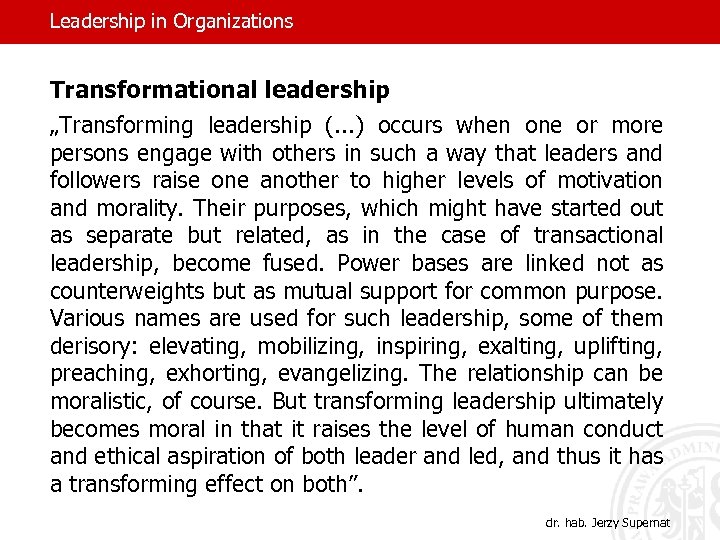 Leadership in Organizations

Transformational leadership

„Transforming leadership (...) occurs when one or more persons engage with others in such a way that leaders and followers raise one another to higher levels of motivation and morality. Their purposes, which might have started out as separate but related, as in the case of transactional leadership, become fused. Power bases are linked not as counterweights but as mutual support for common purpose. Various names are used for such leadership, some of them derisory: elevating, mobilizing, inspiring, exalting, uplifting, preaching, exhorting, evangelizing. The relationship can be moralistic, of course. But transforming leadership ultimately becomes moral in that it raises the level of human conduct and ethical aspiration of both leader and led, and thus it has a transforming effect on both".

dr. hab. Jerzy Supernat